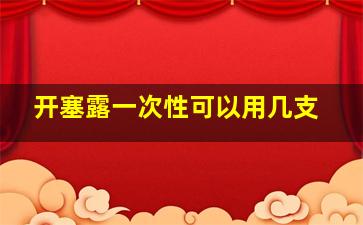 开塞露一次性可以用几支